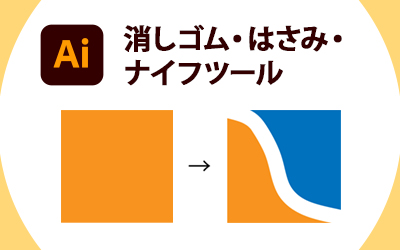 Ai

消しゴム・はさみ・ナイフツール

→